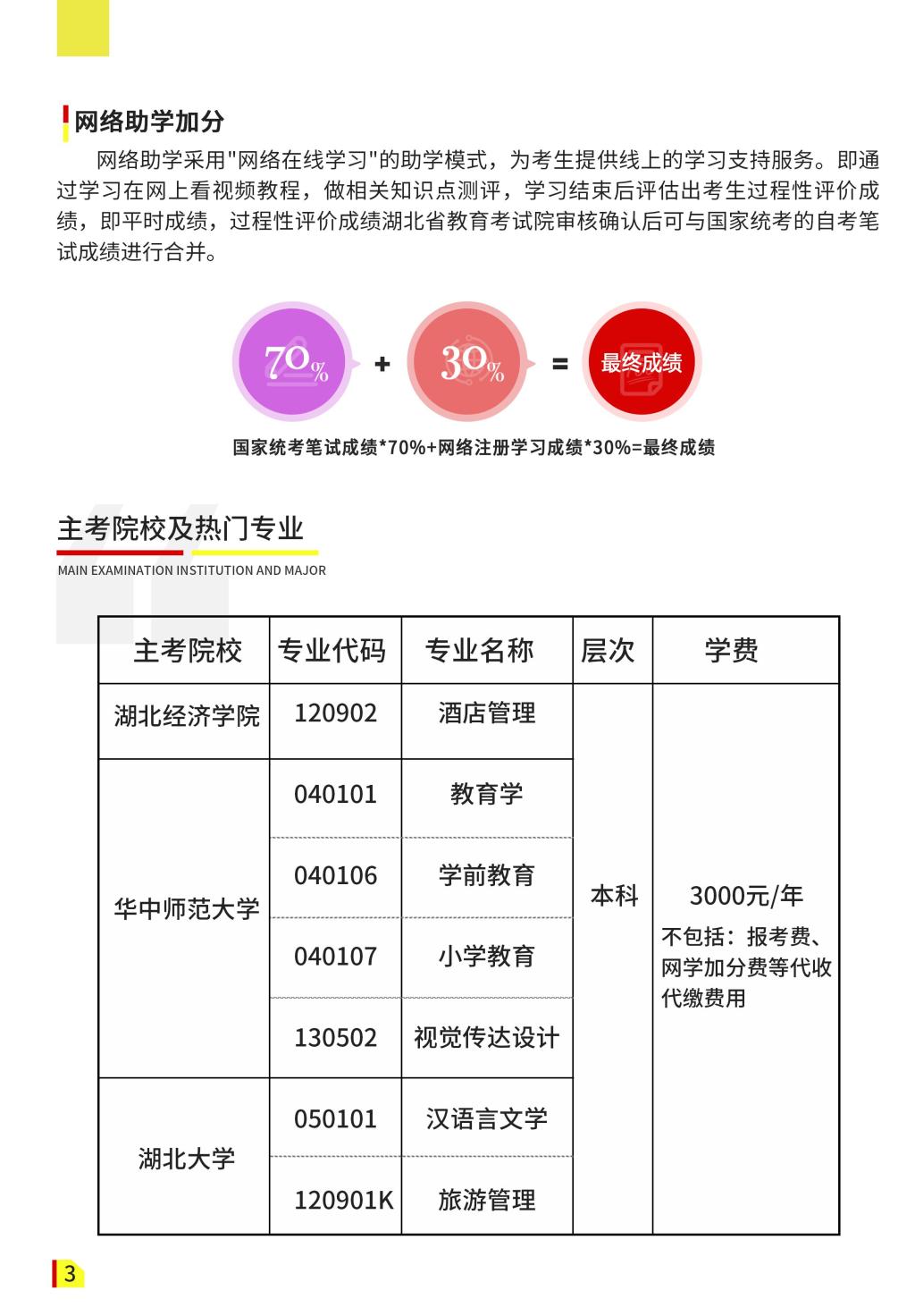 网络助学加分

网络助学采用"网络在线学习"的助学模式，为考生提供线上的学习支持服务。即通过学习在网上看视频教程，做相关知识点测评，学习结束后评估出考生过程性评价成绩，即平时成绩，过程性评价成绩湖北省教育考试院审核确认后可与国家统考的自考笔试成绩进行合并。

70% + 30% = 最终成绩

国家统考笔试成绩*70%+网络注册学习成绩*30%=最终成绩

主考院校及热门专业

MAIN EXAMINATION INSTITUTION AND MAJOR

| 主考院校 | 专业代码 | 专业名称 | 层次 | 学费 |
|---|---|---|---|---|
| 湖北经济学院 | 120902 | 酒店管理 | 本科 | 3000元/年 不包括：报考费、网学加分费等代收代缴费用 |
| 华中师范大学 | 040101 | 教育学 | | |
| | 040106 | 学前教育 | | |
| | 040107 | 小学教育 | | |
| | 130502 | 视觉传达设计 | | |
| 湖北大学 | 050101 | 汉语言文学 | | |
| | 120901K | 旅游管理 | | |

3